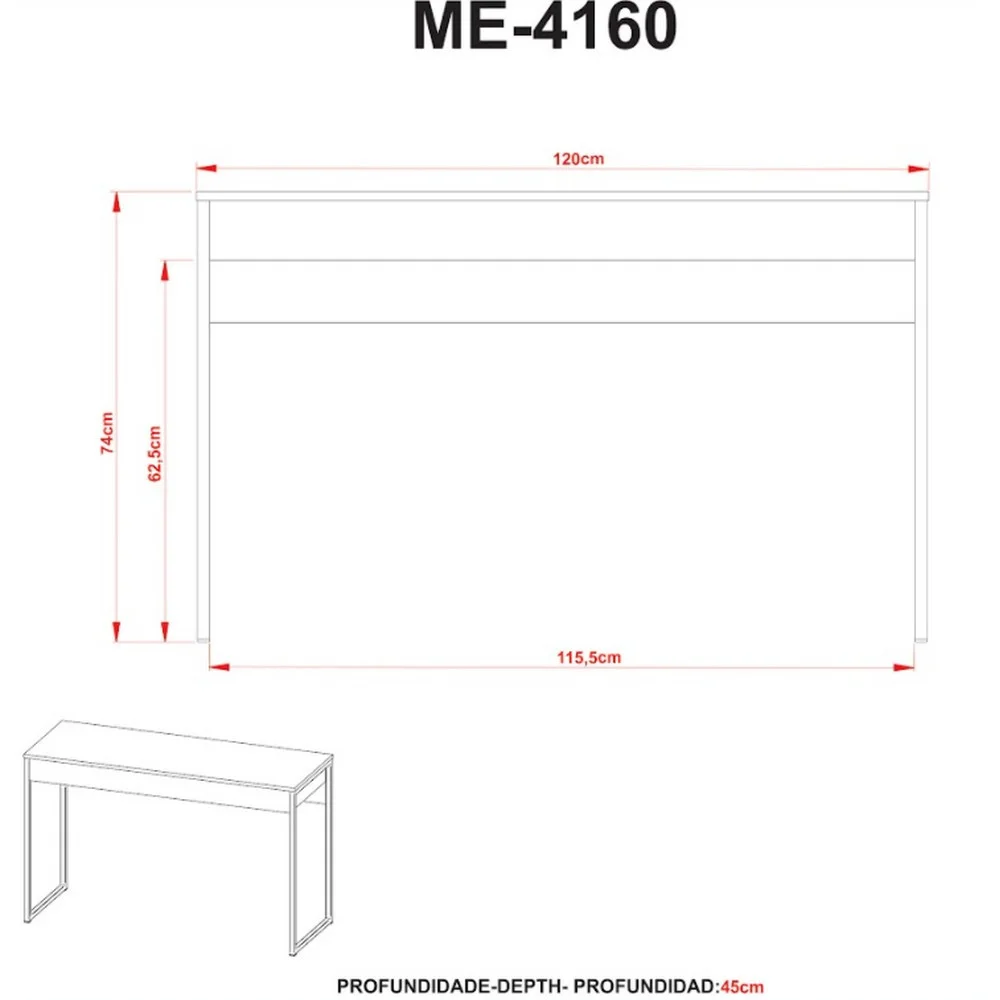 ME-4160

120cm

74cm

62,5cm

115,5cm

PROFUNDIDADE-DEPTH- PROFUNDIDAD:45cm